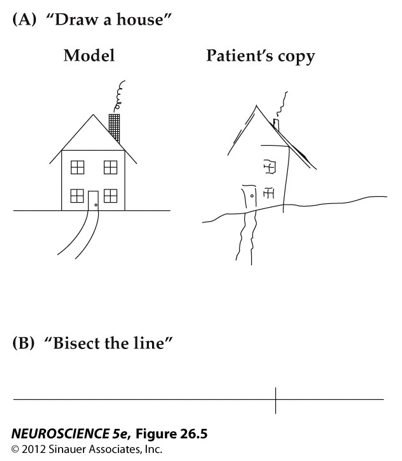 (A) “Draw a house”

Model

Patient’s copy

(B) “Bisect the line”

NEUROSCIENCE 5e, Figure 26.5
© 2012 Sinauer Associates, Inc.